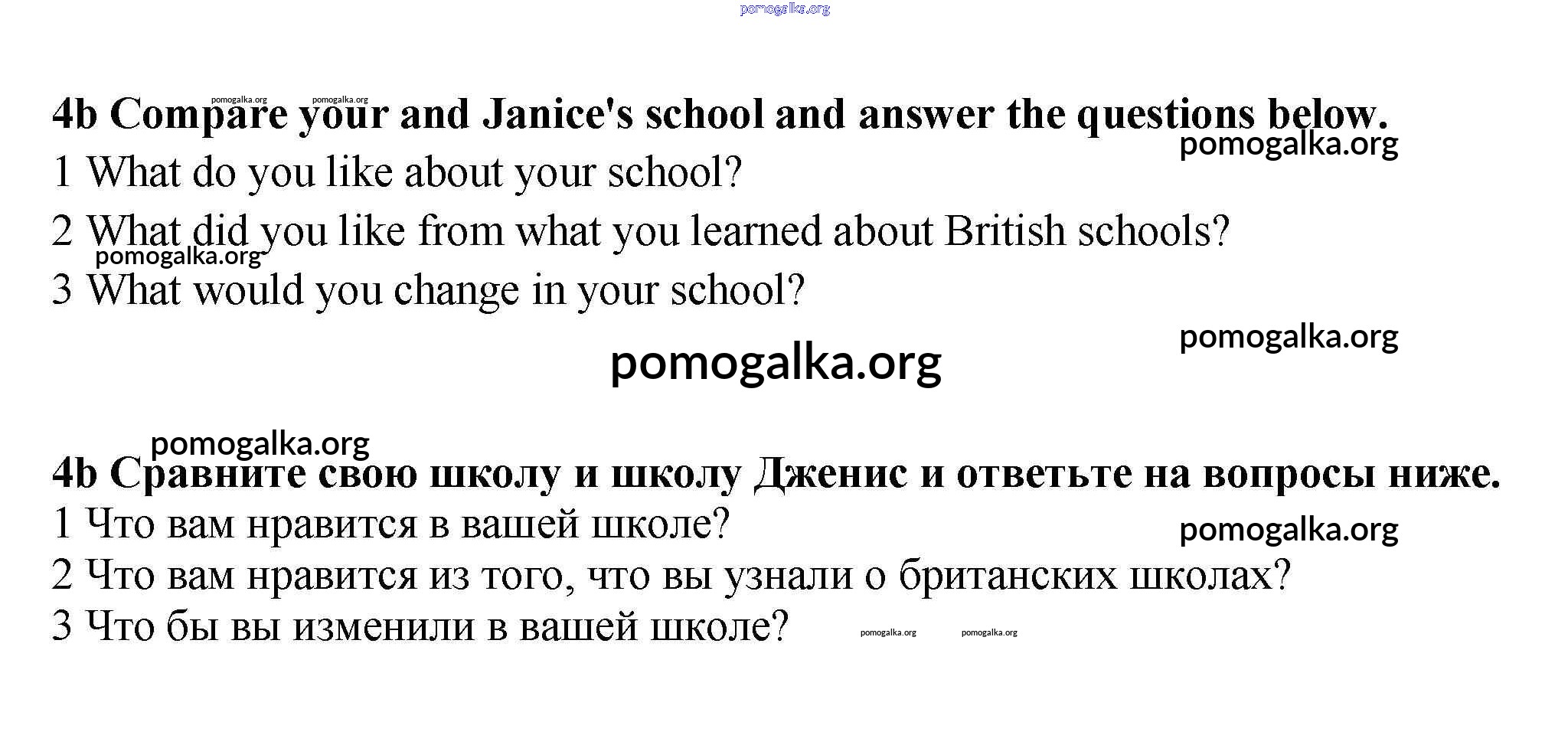 4b Compare your and Janice's school and answer the questions below.

1 What do you like about your school?

2 What did you like from what you learned about British schools?

3 What would you change in your school?

4b Сравните свою школу и школу Дженис и ответьте на вопросы ниже.

1 Что вам нравится в вашей школе?

2 Что вам нравится из того, что вы узнали о британских школах?

3 Что бы вы изменили в вашей школе?

pomogalka.org